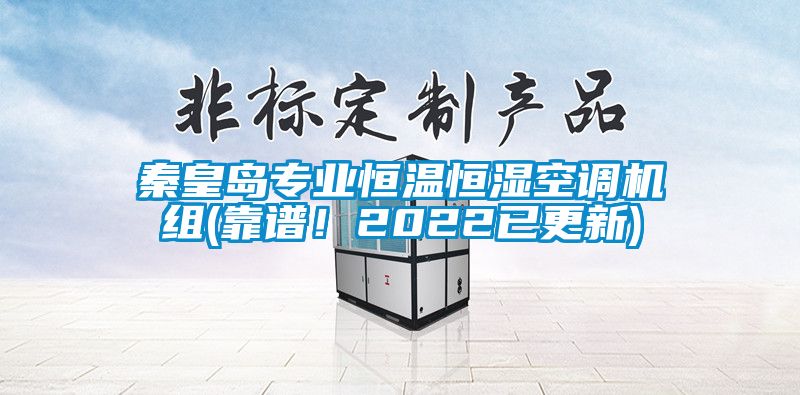 非标定制产品

秦皇岛专业恒温恒湿空调机组(靠谱！2022已更新)